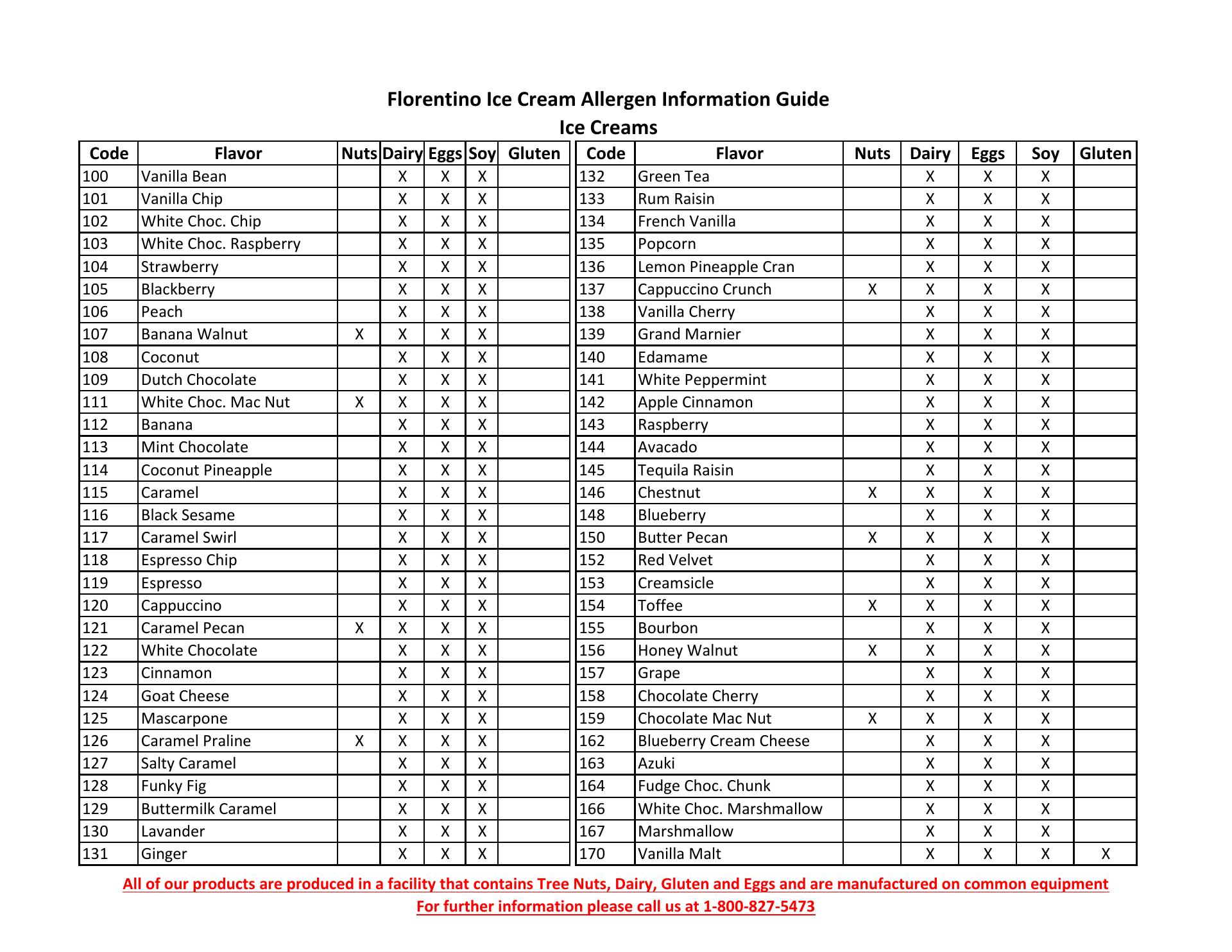 Florentino Ice Cream Allergen Information Guide
Ice Creams

| Code | Flavor | Nuts | Dairy | Eggs | Soy | Gluten |
|---|---|---|---|---|---|---|
| 100 | Vanilla Bean | | X | X | X | |
| 101 | Vanilla Chip | | X | X | X | |
| 102 | White Choc. Chip | | X | X | X | |
| 103 | White Choc. Raspberry | | X | X | X | |
| 104 | Strawberry | | X | X | X | |
| 105 | Blackberry | | X | X | X | |
| 106 | Peach | | X | X | X | |
| 107 | Banana Walnut | X | X | X | X | |
| 108 | Coconut | | X | X | X | |
| 109 | Dutch Chocolate | | X | X | X | |
| 111 | White Choc. Mac Nut | X | X | X | X | |
| 112 | Banana | | X | X | X | |
| 113 | Mint Chocolate | | X | X | X | |
| 114 | Coconut Pineapple | | X | X | X | |
| 115 | Caramel | | X | X | X | |
| 116 | Black Sesame | | X | X | X | |
| 117 | Caramel Swirl | | X | X | X | |
| 118 | Espresso Chip | | X | X | X | |
| 119 | Espresso | | X | X | X | |
| 120 | Cappuccino | | X | X | X | |
| 121 | Caramel Pecan | X | X | X | X | |
| 122 | White Chocolate | | X | X | X | |
| 123 | Cinnamon | | X | X | X | |
| 124 | Goat Cheese | | X | X | X | |
| 125 | Mascarpone | | X | X | X | |
| 126 | Caramel Praline | X | X | X | X | |
| 127 | Salty Caramel | | X | X | X | |
| 128 | Funky Fig | | X | X | X | |
| 129 | Buttermilk Caramel | | X | X | X | |
| 130 | Lavander | | X | X | X | |
| 131 | Ginger | | X | X | X | |

| Code | Flavor | Nuts | Dairy | Eggs | Soy | Gluten |
|---|---|---|---|---|---|---|
| 132 | Green Tea | | X | X | X | |
| 133 | Rum Raisin | | X | X | X | |
| 134 | French Vanilla | | X | X | X | |
| 135 | Popcorn | | X | X | X | |
| 136 | Lemon Pineapple Cran | | X | X | X | |
| 137 | Cappuccino Crunch | X | X | X | X | |
| 138 | Vanilla Cherry | | X | X | X | |
| 139 | Grand Marnier | | X | X | X | |
| 140 | Edamame | | X | X | X | |
| 141 | White Peppermint | | X | X | X | |
| 142 | Apple Cinnamon | | X | X | X | |
| 143 | Raspberry | | X | X | X | |
| 144 | Avacado | | X | X | X | |
| 145 | Tequila Raisin | | X | X | X | |
| 146 | Chestnut | X | X | X | X | |
| 148 | Blueberry | | X | X | X | |
| 150 | Butter Pecan | X | X | X | X | |
| 152 | Red Velvet | | X | X | X | |
| 153 | Creamsicle | | X | X | X | |
| 154 | Toffee | X | X | X | X | |
| 155 | Bourbon | | X | X | X | |
| 156 | Honey Walnut | X | X | X | X | |
| 157 | Grape | | X | X | X | |
| 158 | Chocolate Cherry | | X | X | X | |
| 159 | Chocolate Mac Nut | X | X | X | X | |
| 162 | Blueberry Cream Cheese | | X | X | X | |
| 163 | Azuki | | X | X | X | |
| 164 | Fudge Choc. Chunk | | X | X | X | |
| 166 | White Choc. Marshmallow | | X | X | X | |
| 167 | Marshmallow | | X | X | X | |
| 170 | Vanilla Malt | | X | X | X | X |

All of our products are produced in a facility that contains Tree Nuts, Dairy, Gluten and Eggs and are manufactured on common equipment
For further information please call us at 1-800-827-5473